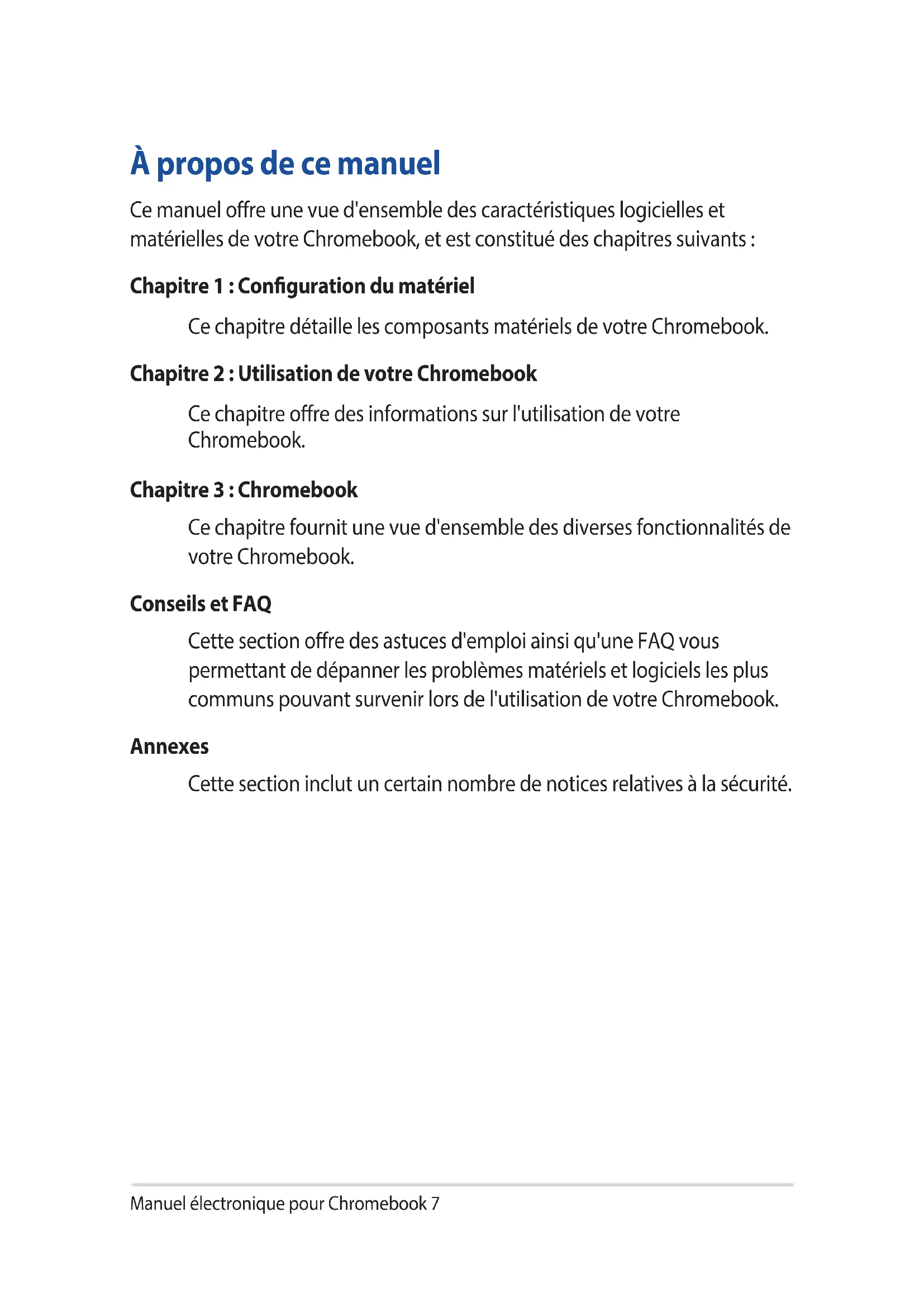 À propos de ce manuel

Ce manuel offre une vue d'ensemble des caractéristiques logicielles et matérielles de votre Chromebook, et est constitué des chapitres suivants :

Chapitre 1 : Configuration du matériel

Ce chapitre détaille les composants matériels de votre Chromebook.

Chapitre 2 : Utilisation de votre Chromebook

Ce chapitre offre des informations sur l'utilisation de votre Chromebook.

Chapitre 3 : Chromebook

Ce chapitre fournit une vue d'ensemble des diverses fonctionnalités de votre Chromebook.

Conseils et FAQ

Cette section offre des astuces d'emploi ainsi qu'une FAQ vous permettant de dépanner les problèmes matériels et logiciels les plus communs pouvant survenir lors de l'utilisation de votre Chromebook.

Annexes

Cette section inclut un certain nombre de notices relatives à la sécurité.

Manuel électronique pour Chromebook 7